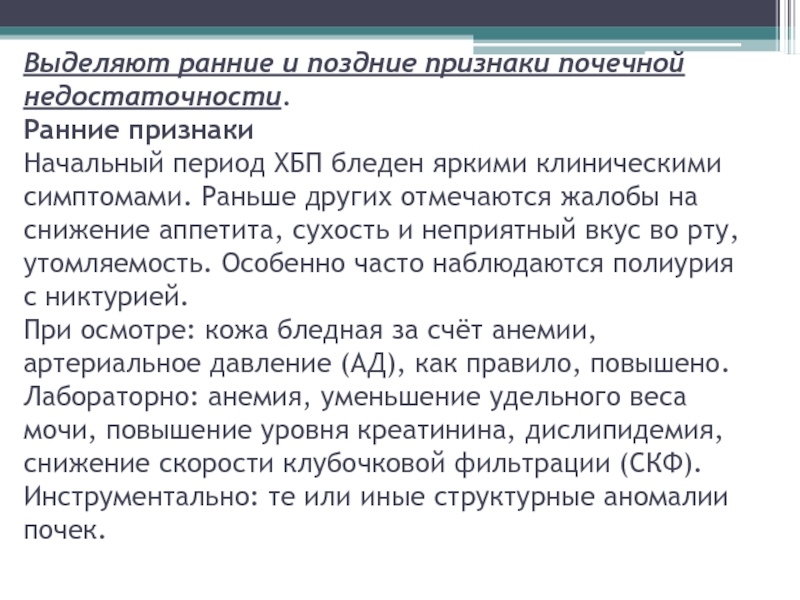 Выделяют ранние и поздние признаки почечной недостаточности.
Ранние признаки
Начальный период ХБП бледен яркими клиническими симптомами. Раньше других отмечаются жалобы на снижение аппетита, сухость и неприятный вкус во рту, утомляемость. Особенно часто наблюдаются полиурия с никтурией.
При осмотре: кожа бледная за счёт анемии, артериальное давление (АД), как правило, повышено.
Лабораторно: анемия, уменьшение удельного веса мочи, повышение уровня креатинина, дислипидемия, снижение скорости клубочковой фильтрации (СКФ).
Инструментально: те или иные структурные аномалии почек.